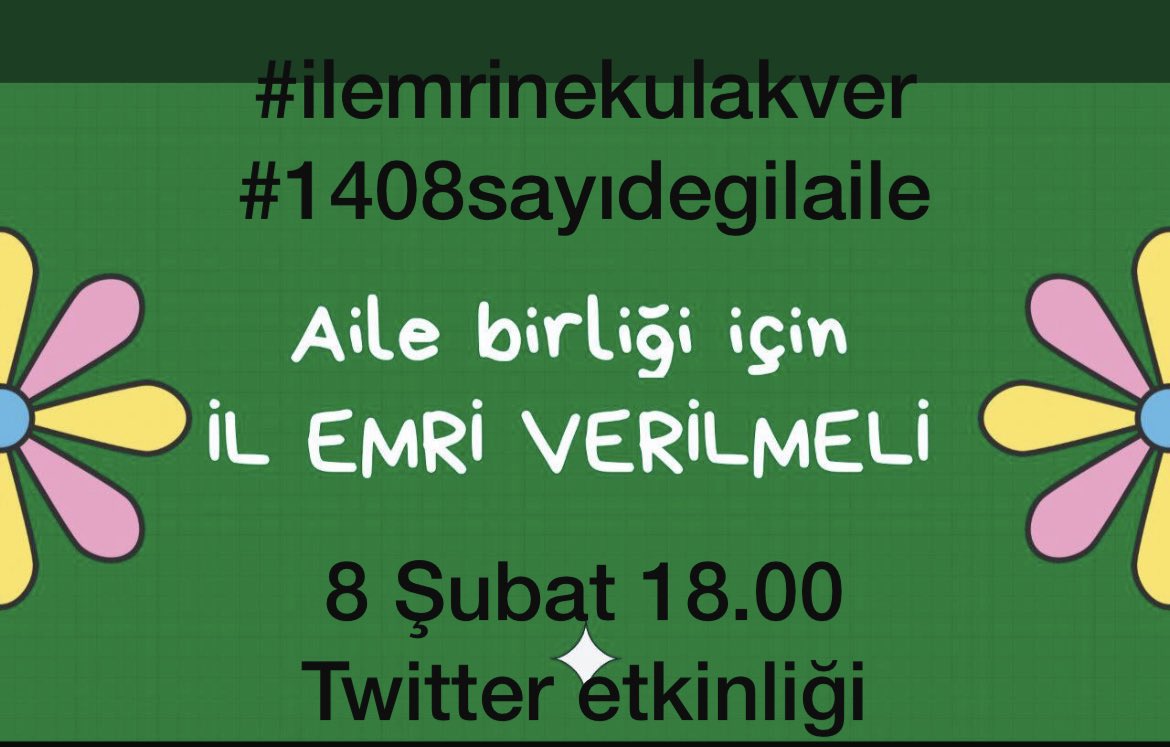 #ilemrinekulakver
#1408sayıdegilaile

Aile birliği için
İL EMRİ VERİLMELİ

8 Şubat 18.00
Twitter etkinliği